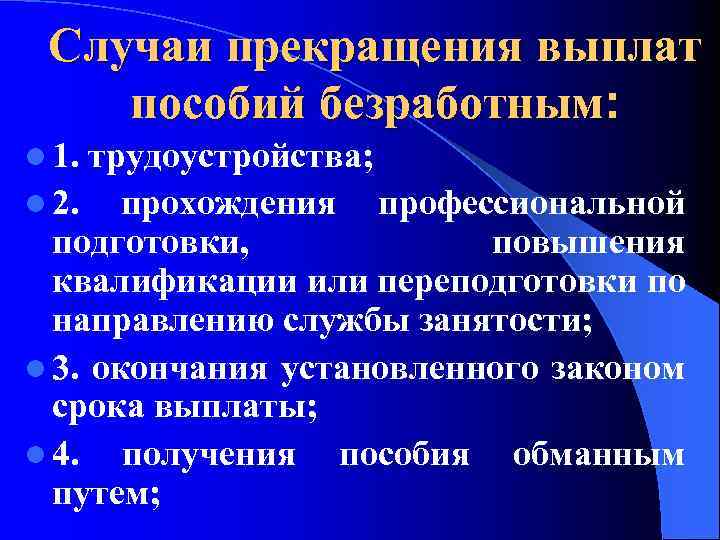 Случаи прекращения выплат пособий безработным:

• 1. трудоустройства;

• 2. прохождения профессиональной подготовки, повышения квалификации или переподготовки по направлению службы занятости;

• 3. окончания установленного законом срока выплаты;

• 4. получения пособия обманным путем;